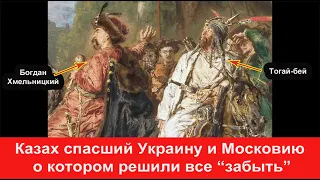 Богдан Хмельницкий

Тогай-бей

Казах спасший Украину и Московию о котором решили все “забыть”